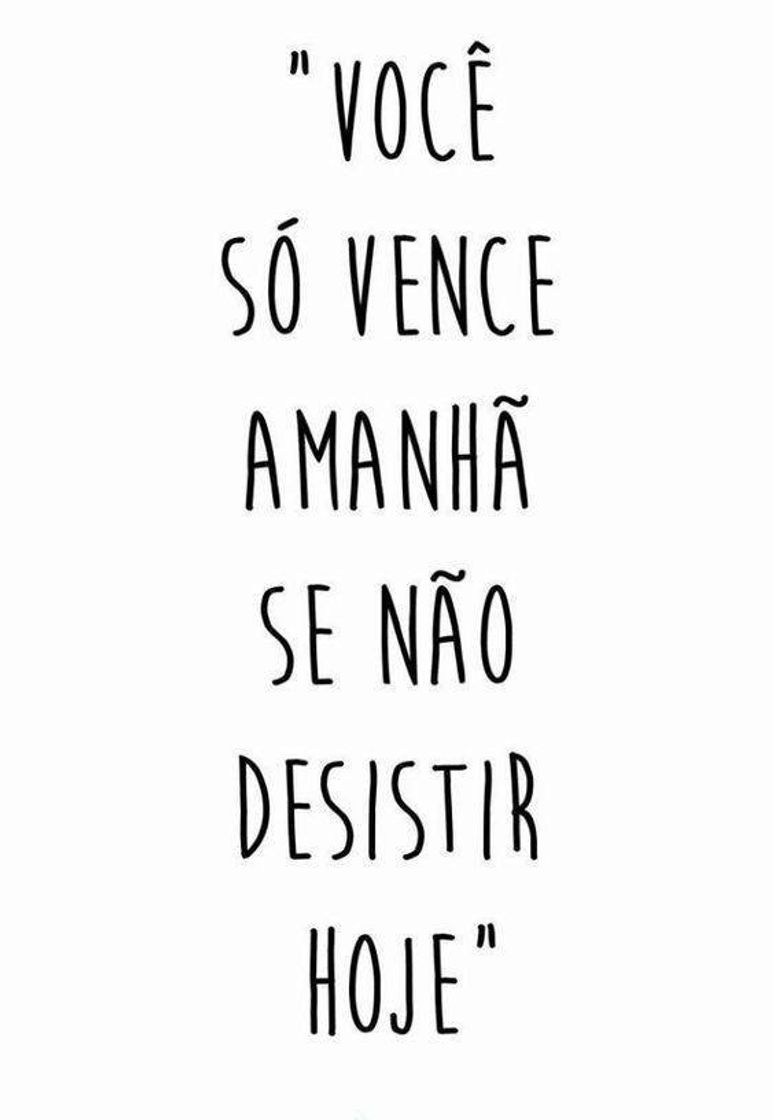 "VOCÊ SÓ VENCE AMANHÃ SE NÃO DESISTIR HOJE"